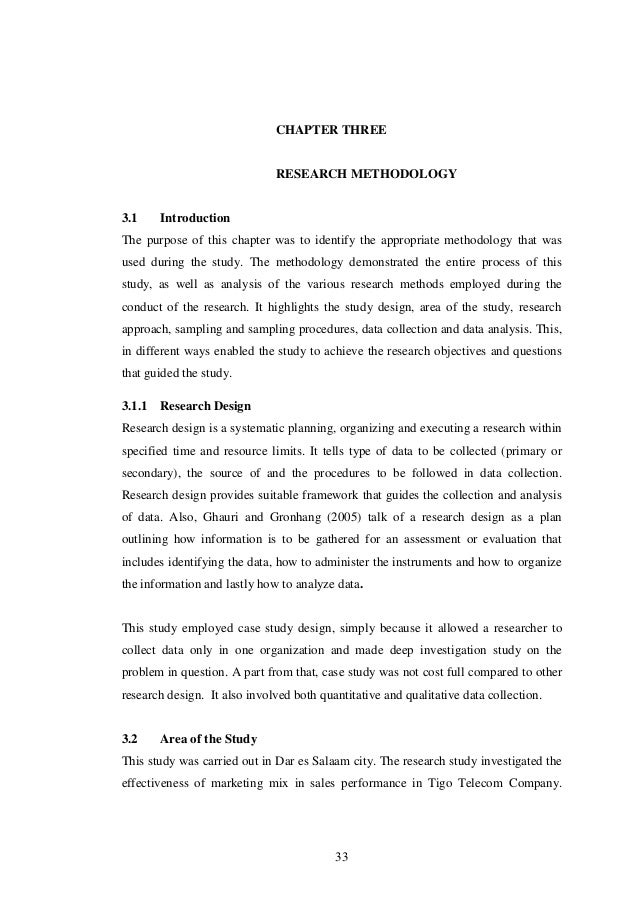 CHAPTER THREE

RESEARCH METHODOLOGY

3.1 Introduction

The purpose of this chapter was to identify the appropriate methodology that was used during the study. The methodology demonstrated the entire process of this study, as well as analysis of the various research methods employed during the conduct of the research. It highlights the study design, area of the study, research approach, sampling and sampling procedures, data collection and data analysis. This, in different ways enabled the study to achieve the research objectives and questions that guided the study.

3.1.1 Research Design

Research design is a systematic planning, organizing and executing a research within specified time and resource limits. It tells type of data to be collected (primary or secondary), the source of and the procedures to be followed in data collection. Research design provides suitable framework that guides the collection and analysis of data. Also, Ghauri and Gronhang (2005) talk of a research design as a plan outlining how information is to be gathered for an assessment or evaluation that includes identifying the data, how to administer the instruments and how to organize the information and lastly how to analyze data.

This study employed case study design, simply because it allowed a researcher to collect data only in one organization and made deep investigation study on the problem in question. A part from that, case study was not cost full compared to other research design. It also involved both quantitative and qualitative data collection.

3.2 Area of the Study

This study was carried out in Dar es Salaam city. The research study investigated the effectiveness of marketing mix in sales performance in Tigo Telecom Company.

33